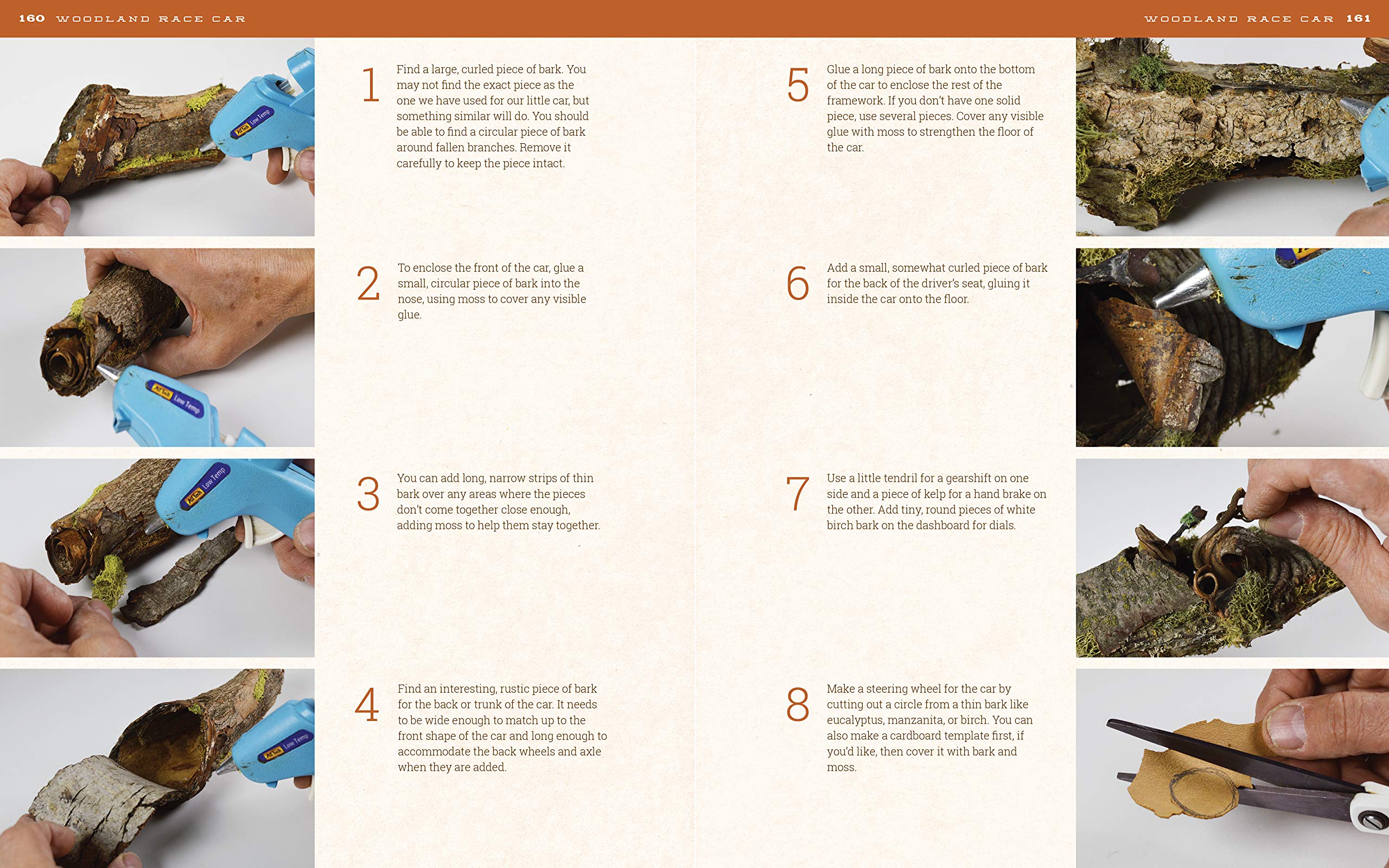 160 WOODLAND RACE CAR

1 Find a large, curled piece of bark. You may not find the exact piece as the one we have used for our little car, but something similar will do. You should be able to find a circular piece of bark around fallen branches. Remove it carefully to keep the piece intact.

2 To enclose the front of the car, glue a small, circular piece of bark into the nose, using moss to cover any visible glue.

3 You can add long, narrow strips of thin bark over any areas where the pieces don't come together close enough, adding moss to help them stay together.

4 Find an interesting, rustic piece of bark for the back or trunk of the car. It needs to be wide enough to match up to the front shape of the car and long enough to accommodate the back wheels and axle when they are added.

WOODLAND RACE CAR 161

5 Glue a long piece of bark onto the bottom of the car to enclose the rest of the framework. If you don't have one solid piece, use several pieces. Cover any visible glue with moss to strengthen the floor of the car.

6 Add a small, somewhat curled piece of bark for the back of the driver's seat, gluing it inside the car onto the floor.

7 Use a little tendril for a gearshift on one side and a piece of kelp for a hand brake on the other. Add tiny, round pieces of white birch bark on the dashboard for dials.

8 Make a steering wheel for the car by cutting out a circle from a thin bark like eucalyptus, manzanita, or birch. You can also make a cardboard template first, if you'd like, then cover it with bark and moss.